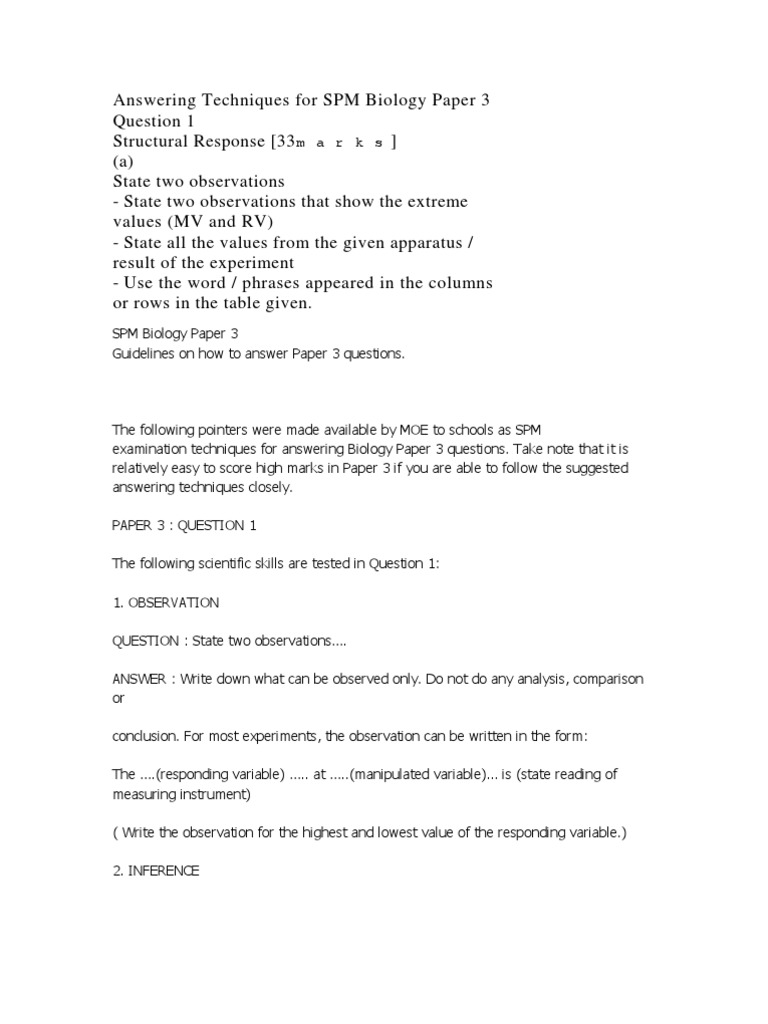 Answering Techniques for SPM Biology Paper 3
Question 1
Structural Response [33m a r k s ]
(a)
State two observations
- State two observations that show the extreme values (MV and RV)
- State all the values from the given apparatus / result of the experiment
- Use the word / phrases appeared in the columns or rows in the table given.

SPM Biology Paper 3
Guidelines on how to answer Paper 3 questions.

The following pointers were made available by MOE to schools as SPM examination techniques for answering Biology Paper 3 questions. Take note that it is relatively easy to score high marks in Paper 3 if you are able to follow the suggested answering techniques closely.

PAPER 3 : QUESTION 1

The following scientific skills are tested in Question 1:

1. OBSERVATION

QUESTION : State two observations....

ANSWER : Write down what can be observed only. Do not do any analysis, comparison or

conclusion. For most experiments, the observation can be written in the form:

The ....(responding variable) ..... at .....(manipulated variable)... is (state reading of measuring instrument)

( Write the observation for the highest and lowest value of the responding variable.)

2. INFERENCE